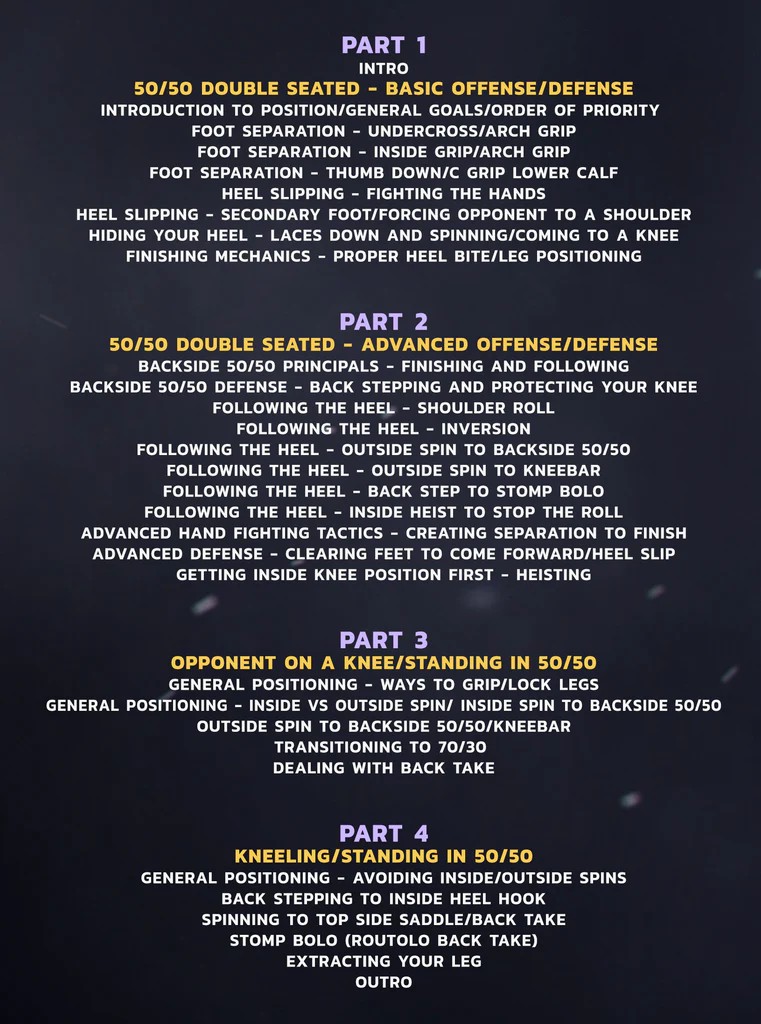 PART 1
INTRO
50/50 DOUBLE SEATED - BASIC OFFENSE/DEFENSE
INTRODUCTION TO POSITION/GENERAL GOALS/ORDER OF PRIORITY
FOOT SEPARATION - UNDERCROSS/ARCH GRIP
FOOT SEPARATION - INSIDE GRIP/ARCH GRIP
FOOT SEPARATION - THUMB DOWN/C GRIP LOWER CALF
HEEL SLIPPING - FIGHTING THE HANDS
HEEL SLIPPING - SECONDARY FOOT/FORCING OPPONENT TO A SHOULDER
HIDING YOUR HEEL - LACES DOWN AND SPINNING/COMING TO A KNEE
FINISHING MECHANICS - PROPER HEEL BITE/LEG POSITIONING

PART 2
50/50 DOUBLE SEATED - ADVANCED OFFENSE/DEFENSE
BACKSIDE 50/50 PRINCIPALS - FINISHING AND FOLLOWING
BACKSIDE 50/50 DEFENSE - BACK STEPPING AND PROTECTING YOUR KNEE
FOLLOWING THE HEEL - SHOULDER ROLL
FOLLOWING THE HEEL - INVERSION
FOLLOWING THE HEEL - OUTSIDE SPIN TO BACKSIDE 50/50
FOLLOWING THE HEEL - OUTSIDE SPIN TO KNEEBAR
FOLLOWING THE HEEL - BACK STEP TO STOMP BOLO
FOLLOWING THE HEEL - INSIDE HEIST TO STOP THE ROLL
ADVANCED HAND FIGHTING TACTICS - CREATING SEPARATION TO FINISH
ADVANCED DEFENSE - CLEARING FEET TO COME FORWARD/HEEL SLIP
GETTING INSIDE KNEE POSITION FIRST - HEISTING

PART 3
OPPONENT ON A KNEE/STANDING IN 50/50
GENERAL POSITIONING - WAYS TO GRIP/LOCK LEGS
GENERAL POSITIONING - INSIDE VS OUTSIDE SPIN/ INSIDE SPIN TO BACKSIDE 50/50
OUTSIDE SPIN TO BACKSIDE 50/50/KNEEBAR
TRANSITIONING TO 70/30
DEALING WITH BACK TAKE

PART 4
KNEELING/STANDING IN 50/50
GENERAL POSITIONING - AVOIDING INSIDE/OUTSIDE SPINS
BACK STEPPING TO INSIDE HEEL HOOK
SPINNING TO TOP SIDE SADDLE/BACK TAKE
STOMP BOLO (ROUTOLO BACK TAKE)
EXTRACTING YOUR LEG
OUTRO